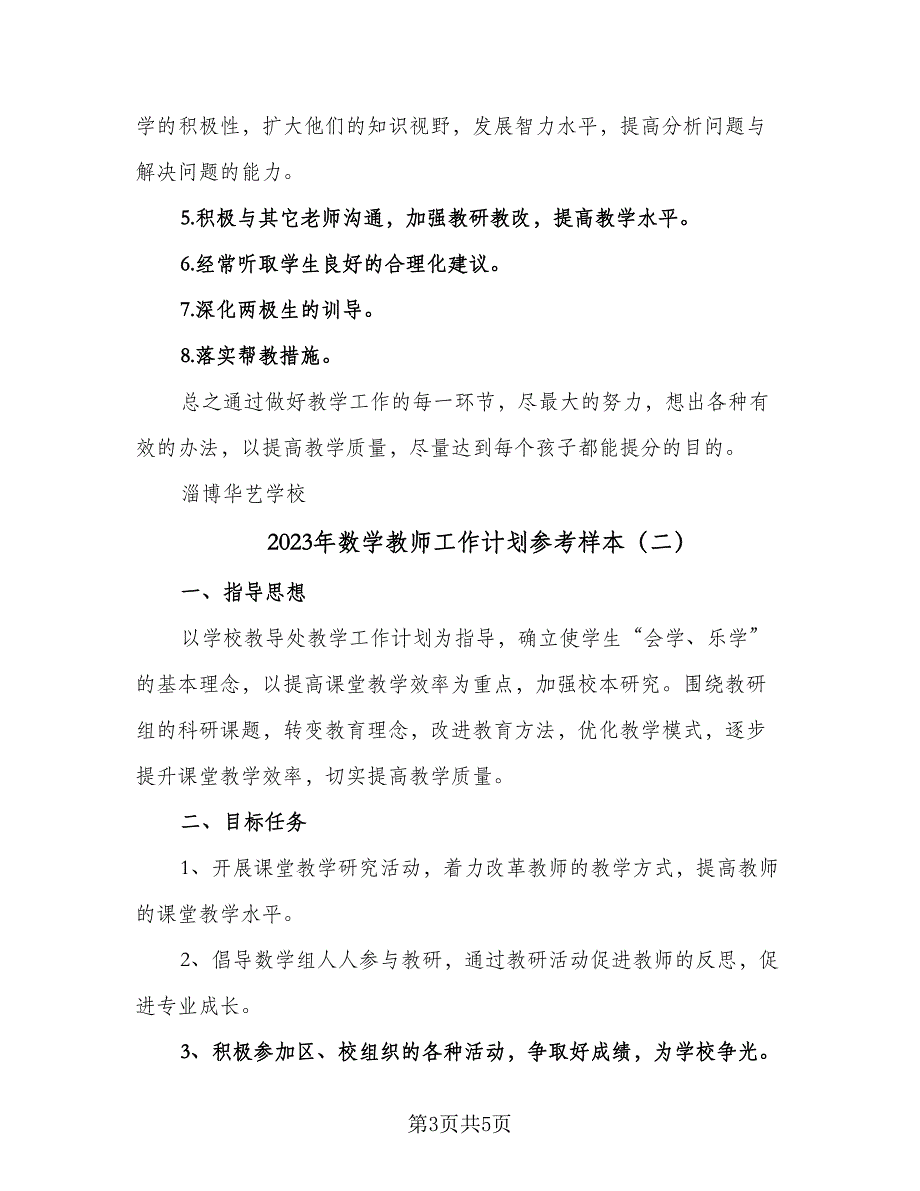 学的积极性，扩大他们的知识视野，发展智力水平，提高分析问题与解决问题的能力。

5.积极与其它老师沟通，加强教研教改，提高教学水平。

6.经常听取学生良好的合理化建议。

7.深化两极生的训导。

8.落实帮教措施。

总之通过做好教学工作的每一环节，尽最大的努力，想出各种有效的办法，以提高教学质量，尽量达到每个孩子都能提分的目的。

淄博华艺学校

2023年数学教师工作计划参考样本（二）

一、指导思想

以学校教导处教学工作计划为指导，确立使学生“会学、乐学”的基本理念，以提高课堂教学效率为重点，加强校本研究。围绕教研组的科研课题，转变教育理念，改进教育方法，优化教学模式，逐步提升课堂教学效率，切实提高教学质量。

二、目标任务

1、开展课堂教学研究活动，着力改革教师的教学方式，提高教师的课堂教学水平。

2、倡导数学组人人参与教研，通过教研活动促进教师的反思，促进专业成长。

3、积极参加区、校组织的各种活动，争取好成绩，为学校争光。

第3页共5页